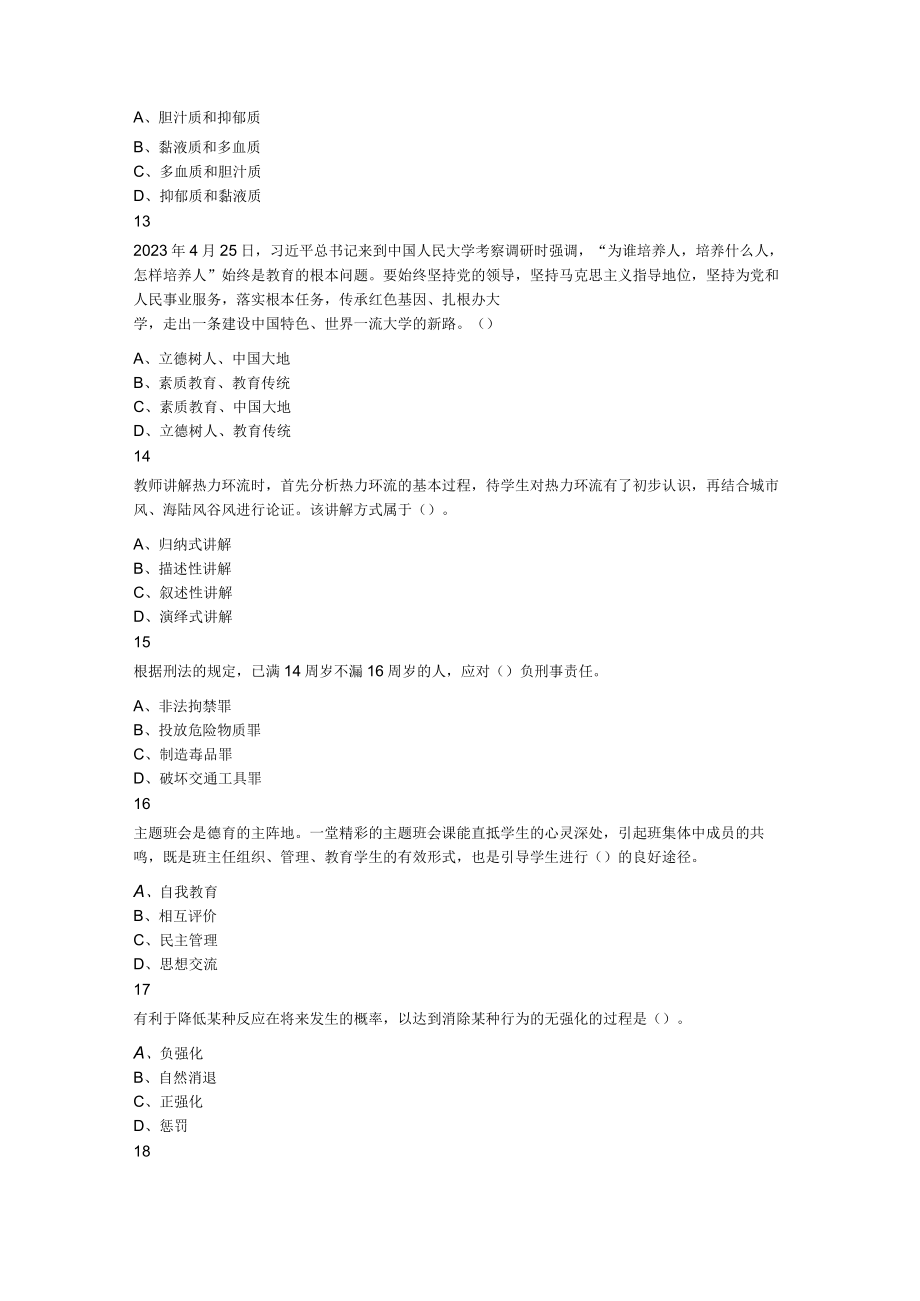 A、胆汁质和抑郁质
B、黏液质和多血质
C、多血质和胆汁质
D、抑郁质和黏液质
13
2023年4月25日，习近平总书记来到中国人民大学考察调研时强调，“为谁培养人，培养什么人，怎样培养人”始终是教育的根本问题。要始终坚持党的领导，坚持马克思主义指导地位，坚持为党和人民事业服务，落实根本任务，传承红色基因、扎根办大学，走出一条建设中国特色、世界一流大学的新路。（）

A、立德树人、中国大地
B、素质教育、教育传统
C、素质教育、中国大地
D、立德树人、教育传统
14
教师讲解热力环流时，首先分析热力环流的基本过程，待学生对热力环流有了初步认识，再结合城市风、海陆风谷风进行论证。该讲解方式属于（）。

A、归纳式讲解
B、描述性讲解
C、叙述性讲解
D、演绎式讲解
15
根据刑法的规定，已满14周岁不漏16周岁的人，应对（）负刑事责任。

A、非法拘禁罪
B、投放危险物质罪
C、制造毒品罪
D、破坏交通工具罪
16
主题班会是德育的主阵地。一堂精彩的主题班会课能直抵学生的心灵深处，引起班集体中成员的共鸣，既是班主任组织、管理、教育学生的有效形式，也是引导学生进行（）的良好途径。

A、自我教育
B、相互评价
C、民主管理
D、思想交流
17
有利于降低某种反应在将来发生的概率，以达到消除某种行为的无强化的过程是（）。

A、负强化
B、自然消退
C、正强化
D、惩罚
18